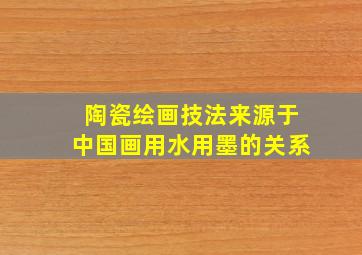 陶瓷绘画技法来源于
中国画用水用墨的关系